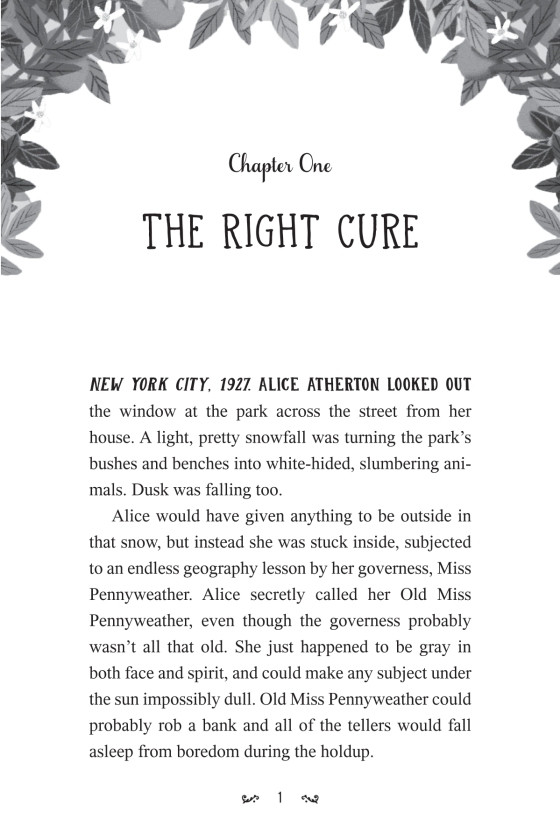 Chapter One

THE RIGHT CURE

NEW YORK CITY, 1927. ALICE ATHERTON LOOKED OUT the window at the park across the street from her house. A light, pretty snowfall was turning the park's bushes and benches into white-hided, slumbering animals. Dusk was falling too.

Alice would have given anything to be outside in that snow, but instead she was stuck inside, subjected to an endless geography lesson by her governess, Miss Pennyweather. Alice secretly called her Old Miss Pennyweather, even though the governess probably wasn't all that old. She just happened to be gray in both face and spirit, and could make any subject under the sun impossibly dull. Old Miss Pennyweather could probably rob a bank and all of the tellers would fall asleep from boredom during the holdup.

1